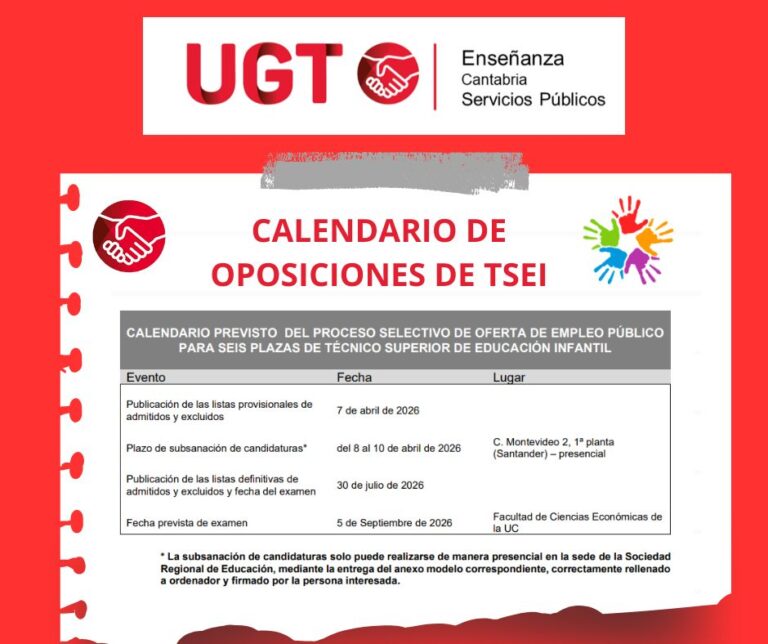 UGT

Enseñanza
Cantabria
Servicios Públicos

CALENDARIO DE OPOSICIONES DE TSEI

CALENDARIO PREVISTO DEL PROCESO SELECTIVO DE OFERTA DE EMPLEO PÚBLICO PARA SEIS PLAZAS DE TÉCNICO SUPERIOR DE EDUCACIÓN INFANTIL

| Evento | Fecha | Lugar |
|---|---|---|
| Publicación de las listas provisionales de admitidos y excluidos | 7 de abril de 2026 | |
| Plazo de subsanación de candidaturas* | del 8 al 10 de abril de 2026 | C. Montevideo 2, 1ª planta (Santander) – presencial |
| Publicación de las listas definitivas de admitidos y excluidos y fecha del examen | 30 de julio de 2026 | |
| Fecha prevista de examen | 5 de Septiembre de 2026 | Facultad de Ciencias Económicas de la UC |

* La subsanación de candidaturas solo puede realizarse de manera presencial en la sede de la Sociedad Regional de Educación, mediante la entrega del anexo modelo correspondiente, correctamente rellenado a ordenador y firmado por la persona interesada.